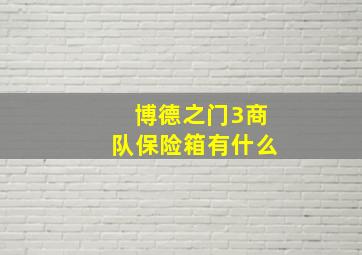 博德之门3商队保险箱有什么